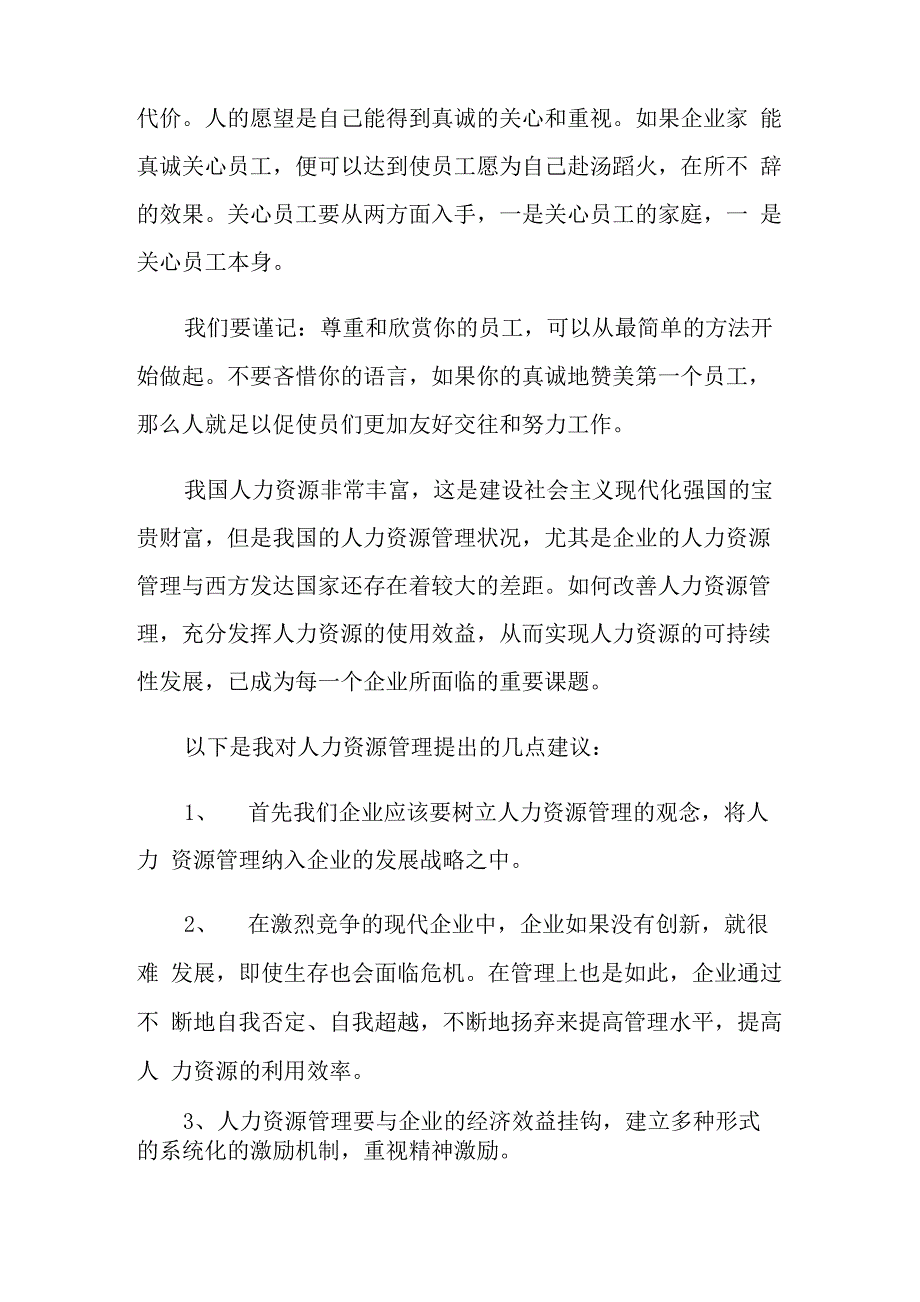 代价。人的愿望是自己能得到真诚的关心和重视。如果企业家 能真诚关心员工，便可以达到使员工愿为自己赴汤蹈火，在所不 辞的效果。关心员工要从两方面入手，一是关心员工的家庭，一 是关心员工本身。

我们要谨记：尊重和欣赏你的员工，可以从最简单的方法开始做起。不要吝惜你的语言，如果你的真诚地赞美第一个员工，那么人就足以促使员们更加友好交往和努力工作。

我国人力资源非常丰富，这是建设社会主义现代化强国的宝贵财富，但是我国的人力资源管理状况，尤其是企业的人力资源管理与西方发达国家还存在着较大的差距。如何改善人力资源管理，充分发挥人力资源的使用效益，从而实现人力资源的可持续性发展，已成为每一个企业所面临的重要课题。

以下是我对人力资源管理提出的几点建议：

1、　首先我们企业应该要树立人力资源管理的观念，将人力 资源管理纳入企业的发展战略之中。

2、　在激烈竞争的现代企业中，企业如果没有创新，就很难 发展，即使生存也会面临危机。在管理上也是如此，企业通过不 断地自我否定、自我超越，不断地扬弃来提高管理水平，提高人 力资源的利用效率。

3、人力资源管理要与企业的经济效益挂钩，建立多种形式的系统化的激励机制，重视精神激励。